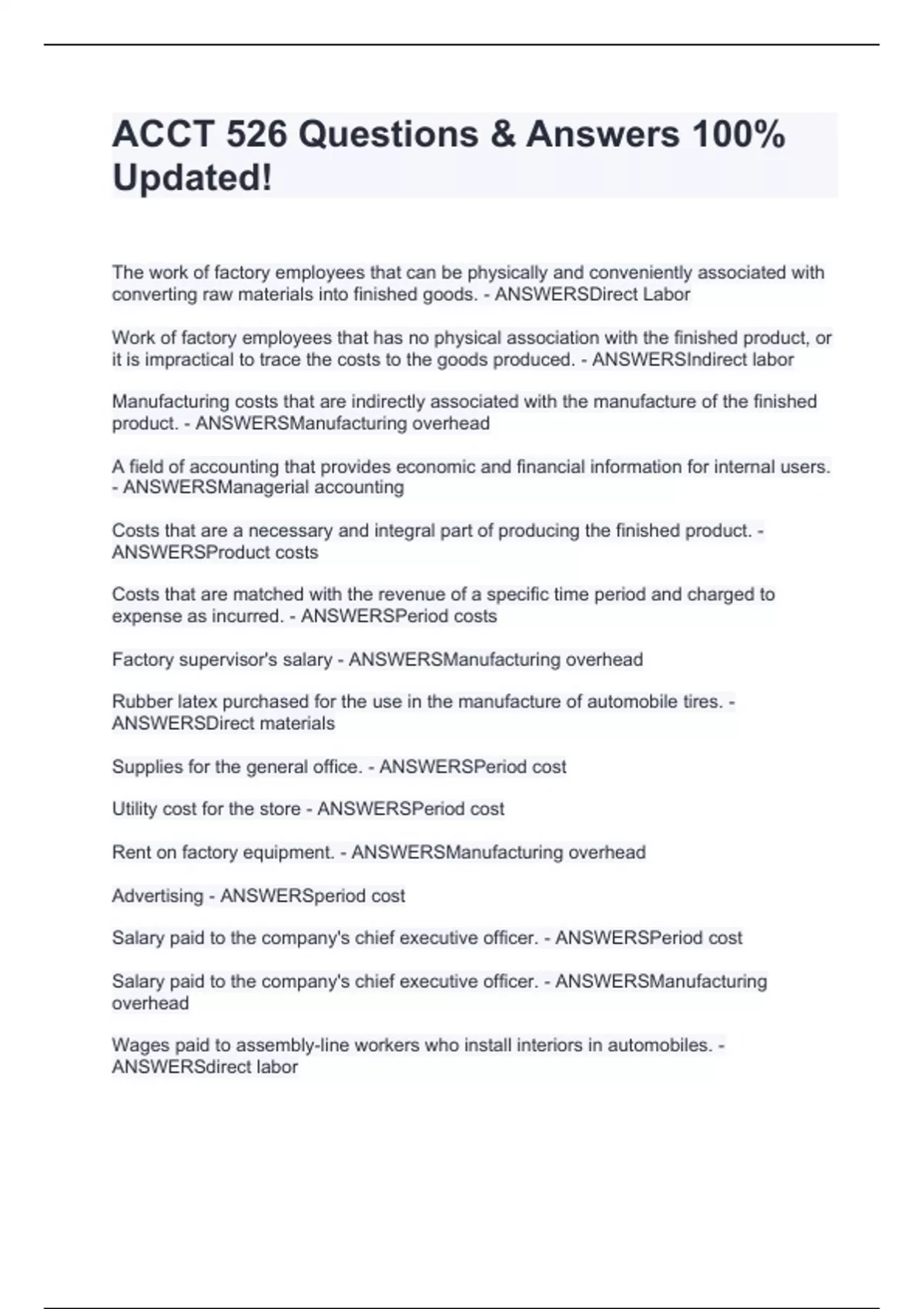 ACCT 526 Questions & Answers 100% Updated!

The work of factory employees that can be physically and conveniently associated with converting raw materials into finished goods. - ANSWERSDirect Labor

Work of factory employees that has no physical association with the finished product, or it is impractical to trace the costs to the goods produced. - ANSWERSIndirect labor

Manufacturing costs that are indirectly associated with the manufacture of the finished product. - ANSWERSManufacturing overhead

A field of accounting that provides economic and financial information for internal users. - ANSWERSManagerial accounting

Costs that are a necessary and integral part of producing the finished product. - ANSWERSProduct costs

Costs that are matched with the revenue of a specific time period and charged to expense as incurred. - ANSWERSPeriod costs

Factory supervisor's salary - ANSWERSManufacturing overhead

Rubber latex purchased for the use in the manufacture of automobile tires. - ANSWERSDirect materials

Supplies for the general office. - ANSWERSPeriod cost

Utility cost for the store - ANSWERSPeriod cost

Rent on factory equipment. - ANSWERSManufacturing overhead

Advertising - ANSWERSperiod cost

Salary paid to the company's chief executive officer. - ANSWERSPeriod cost

Salary paid to the company's chief executive officer. - ANSWERSManufacturing overhead

Wages paid to assembly-line workers who install interiors in automobiles. - ANSWERSdirect labor